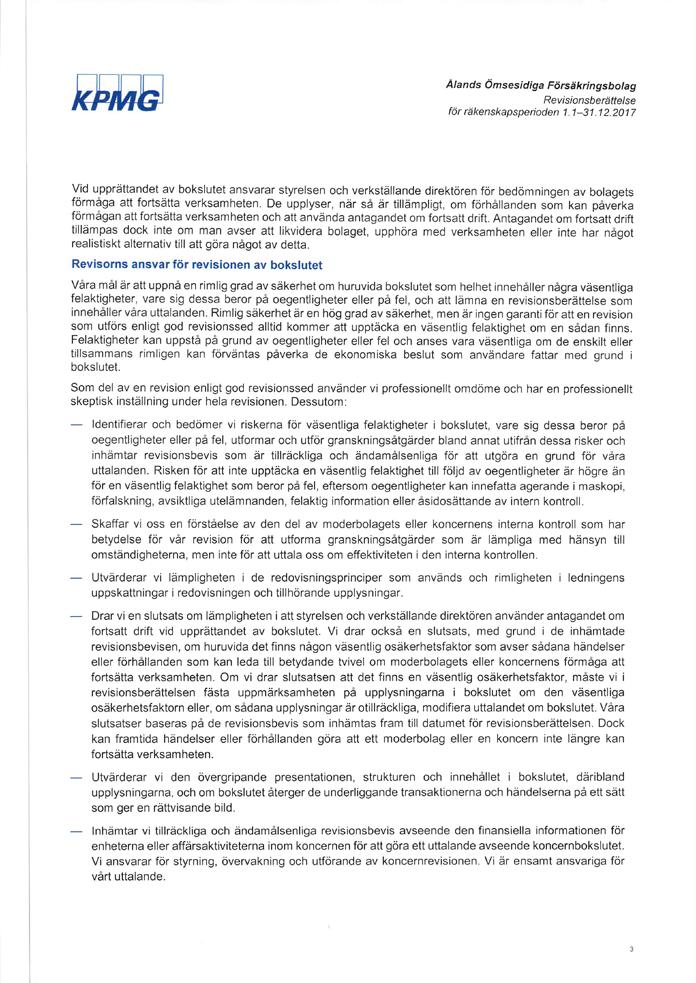 KPMG

Ålands Ömsesidiga Försäkringsbolag
Revisionsberättelse
för räkenskapsperioden 1.1–31.12.2017

Vid upprättandet av bokslutet ansvarar styrelsen och verkställande direktören för bedömningen av bolagets förmåga att fortsätta verksamheten. De upplyser, när så är tillämpligt, om förhållanden som kan påverka förmågan att fortsätta verksamheten och att använda antagandet om fortsatt drift. Antagandet om fortsatt drift tillämpas dock inte om man avser att likvidera bolaget, upphöra med verksamheten eller inte har något realistiskt alternativ till att göra något av detta.

Revisorns ansvar för revisionen av bokslutet

Våra mål är att uppnå en rimlig grad av säkerhet om huruvida bokslutet som helhet innehåller några väsentliga felaktigheter, vare sig dessa beror på oegentligheter eller på fel, och att lämna en revisionsberättelse som innehåller våra uttalanden. Rimlig säkerhet är en hög grad av säkerhet, men är ingen garanti för att en revision som utförs enligt god revisionssed alltid kommer att upptäcka en väsentlig felaktighet om en sådan finns. Felaktigheter kan uppstå på grund av oegentligheter eller fel och anses vara väsentliga om de enskilt eller tillsammans rimligen kan förväntas påverka de ekonomiska beslut som användare fattar med grund i bokslutet.

Som del av en revision enligt god revisionssed använder vi professionellt omdöme och har en professionellt skeptisk inställning under hela revisionen. Dessutom:

— Identifierar och bedömer vi riskerna för väsentliga felaktigheter i bokslutet, vare sig dessa beror på oegentligheter eller på fel, utformar och utför granskningsåtgärder bland annat utifrån dessa risker och inhämtar revisionsbevis som är tillräckliga och ändamålsenliga för att utgöra en grund för våra uttalanden. Risken för att inte upptäcka en väsentlig felaktighet till följd av oegentligheter är högre än för en väsentlig felaktighet som beror på fel, eftersom oegentligheter kan innefatta agerande i maskopi, förfalskning, avsiktliga utelämnanden, felaktig information eller åsidosättande av intern kontroll.

— Skaffar vi oss en förståelse av den del av moderbolagets eller koncernens interna kontroll som har betydelse för vår revision för att utforma granskningsåtgärder som är lämpliga med hänsyn till omständigheterna, men inte för att uttala oss om effektiviteten i den interna kontrollen.

— Utvärderar vi lämpligheten i de redovisningsprinciper som används och rimligheten i ledningens uppskattningar i redovisningen och tillhörande upplysningar.

— Drar vi en slutsats om lämpligheten i att styrelsen och verkställande direktören använder antagandet om fortsatt drift vid upprättandet av bokslutet. Vi drar också en slutsats, med grund i de inhämtade revisionsbevisen, om huruvida det finns någon väsentlig osäkerhetsfaktor som avser sådana händelser eller förhållanden som kan leda till betydande tvivel om moderbolagets eller koncernens förmåga att fortsätta verksamheten. Om vi drar slutsatsen att det finns en väsentlig osäkerhetsfaktor, måste vi i revisionsberättelsen fästa uppmärksamheten på upplysningarna i bokslutet om den väsentliga osäkerhetsfaktorn eller, om sådana upplysningar är otillräckliga, modifiera uttalandet om bokslutet. Våra slutsatser baseras på de revisionsbevis som inhämtas fram till datumet för revisionsberättelsen. Dock kan framtida händelser eller förhållanden göra att ett moderbolag eller en koncern inte längre kan fortsätta verksamheten.

— Utvärderar vi den övergripande presentationen, strukturen och innehållet i bokslutet, däribland upplysningarna, och om bokslutet återger de underliggande transaktionerna och händelserna på ett sätt som ger en rättvisande bild.

— Inhämtar vi tillräckliga och ändamålsenliga revisionsbevis avseende den finansiella informationen för enheterna eller affärsaktiviteterna inom koncernen för att göra ett uttalande avseende koncernbokslutet. Vi ansvarar för styrning, övervakning och utförande av koncernrevisionen. Vi är ensamt ansvariga för vårt uttalande.

3